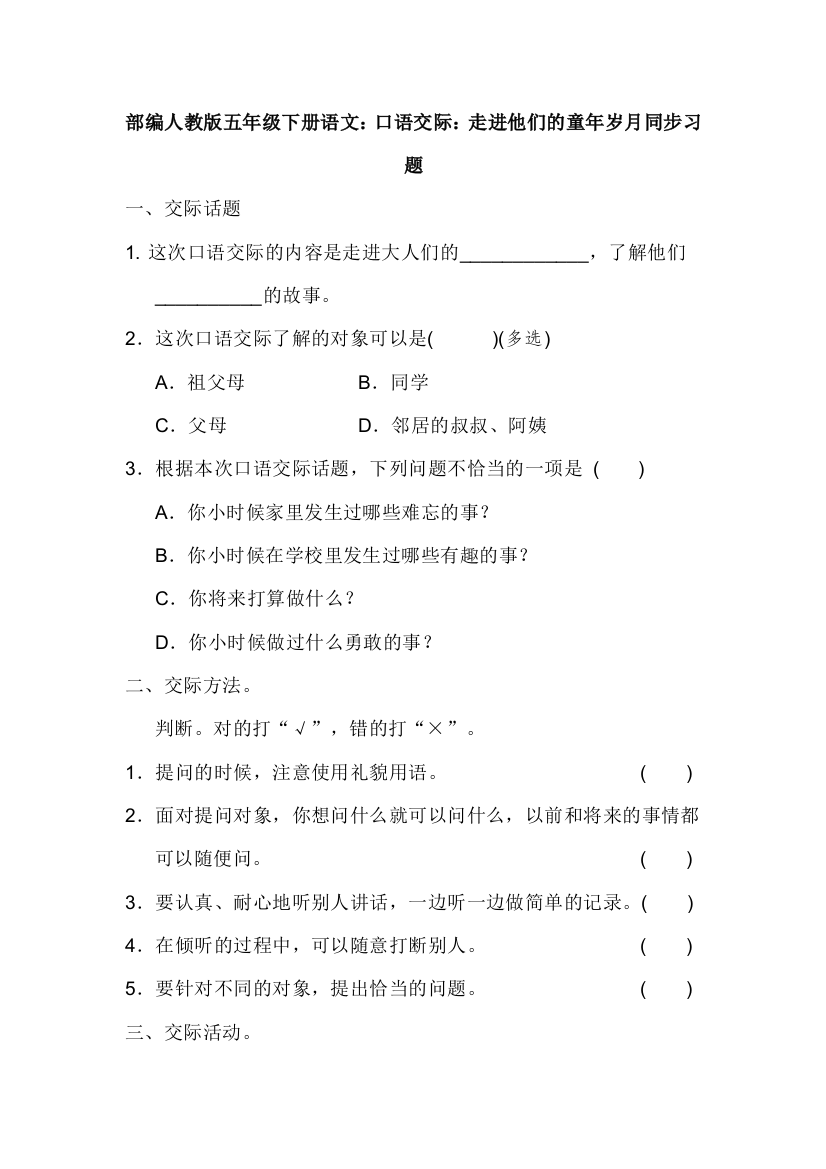 部编人教版五年级下册语文：口语交际：走进他们的童年岁月同步习题

一、交际话题

1. 这次口语交际的内容是走进大人们的____________，了解他们__________的故事。

2．这次口语交际了解的对象可以是(　　)(多选)

A．祖父母　　B．同学

C．父母　　D．邻居的叔叔、阿姨

3．根据本次口语交际话题，下列问题不恰当的一项是 (　　)

A．你小时候家里发生过哪些难忘的事？

B．你小时候在学校里发生过哪些有趣的事？

C．你将来打算做什么？

D．你小时候做过什么勇敢的事？

二、交际方法。

判断。对的打“√”，错的打“×”。

1．提问的时候，注意使用礼貌用语。　(　　)

2．面对提问对象，你想问什么就可以问什么，以前和将来的事情都可以随便问。　(　　)

3．要认真、耐心地听别人讲话，一边听一边做简单的记录。(　　)

4．在倾听的过程中，可以随意打断别人。　(　　)

5．要针对不同的对象，提出恰当的问题。　(　　)

三、交际活动。